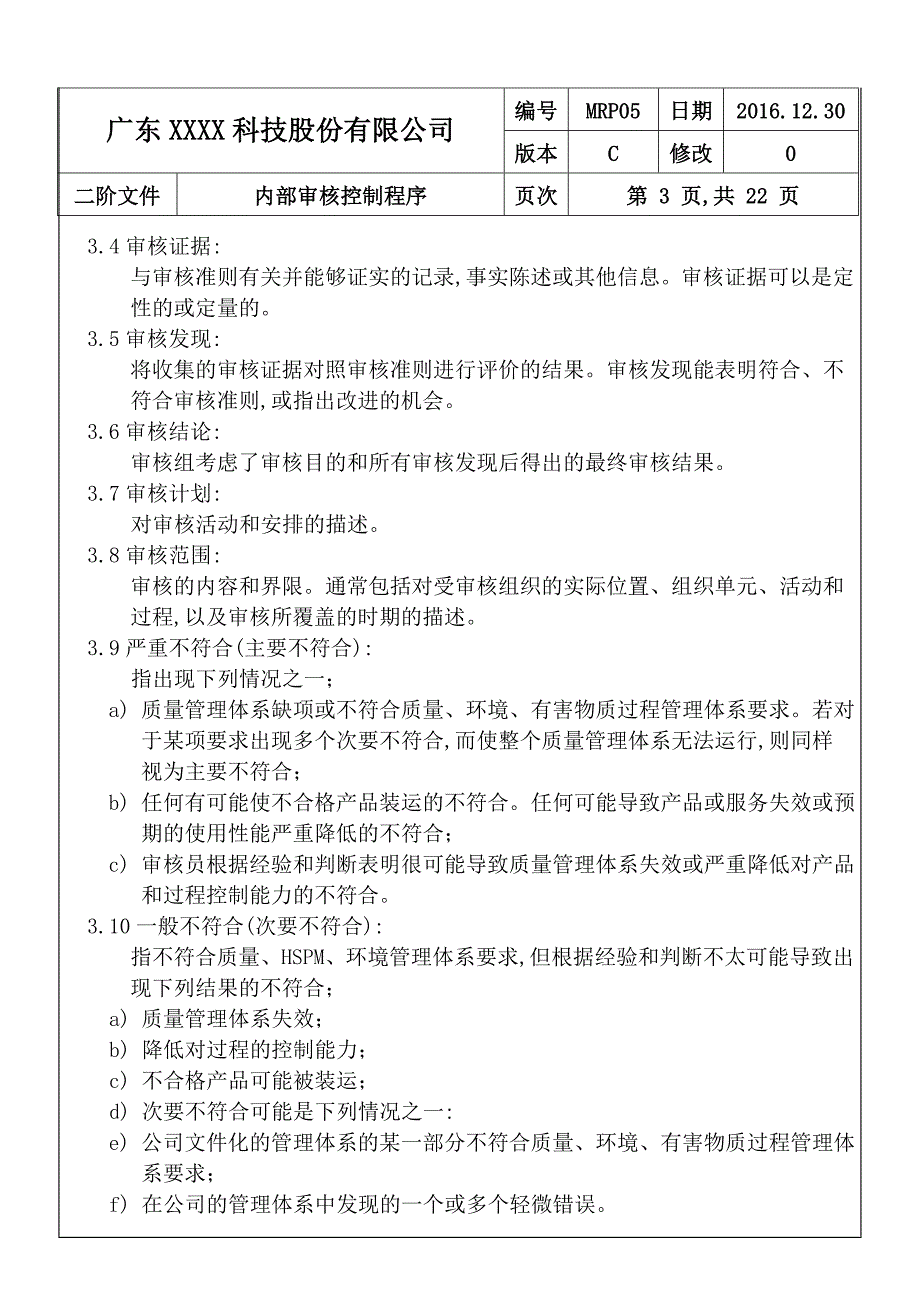 | 广东 XXXX 科技股份有限公司 | | 编号 | MRP05 | 日期 | 2016.12.30 |
|---|---|---|---|---|---|
| | | 版本 | C | 修改 | 0 |
| 二阶文件 | 内部审核控制程序 | 页次 | 第 3 页,共 22 页 | | |

3.4 审核证据:
与审核准则有关并能够证实的记录,事实陈述或其他信息。审核证据可以是定性的或定量的。

3.5 审核发现:
将收集的审核证据对照审核准则进行评价的结果。审核发现能表明符合、不符合审核准则,或指出改进的机会。

3.6 审核结论:
审核组考虑了审核目的和所有审核发现后得出的最终审核结果。

3.7 审核计划:
对审核活动和安排的描述。

3.8 审核范围:
审核的内容和界限。通常包括对受审核组织的实际位置、组织单元、活动和过程,以及审核所覆盖的时期的描述。

3.9 严重不符合(主要不符合):
指出现下列情况之一:
a) 质量管理体系缺项或不符合质量、环境、有害物质过程管理体系要求。若对于某项要求出现多个次要不符合,而使整个质量管理体系无法运行,则同样视为主要不符合;
b) 任何有可能使不合格产品装运的不符合。任何可能导致产品或服务失效或预期的使用性能严重降低的不符合;
c) 审核员根据经验和判断表明很可能导致质量管理体系失效或严重降低对产品和过程控制能力的不符合。

3.10 一般不符合(次要不符合):
指不符合质量、HSPM、环境管理体系要求,但根据经验和判断不太可能导致出现下列结果的不符合;
a) 质量管理体系失效;
b) 降低对过程的控制能力;
c) 不合格产品可能被装运;
d) 次要不符合可能是下列情况之一:
e) 公司文件化的管理体系的某一部分不符合质量、环境、有害物质过程管理体系要求;
f) 在公司的管理体系中发现的一个或多个轻微错误。